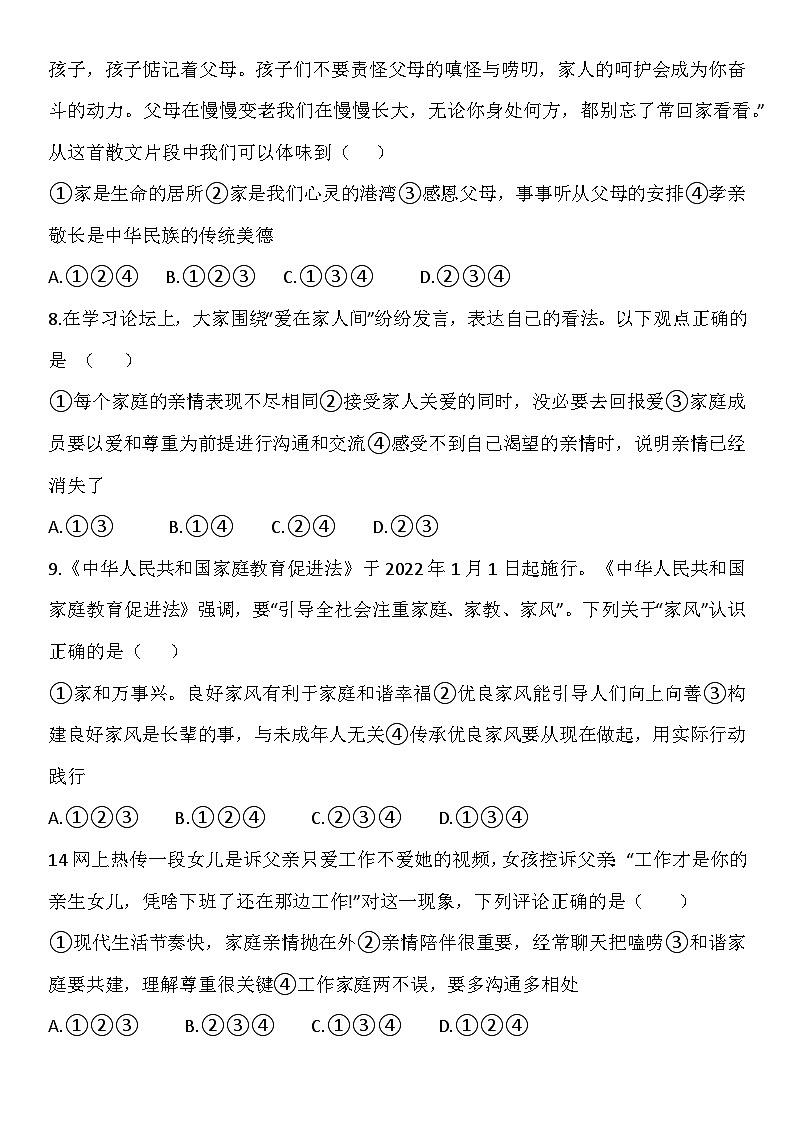 孩子，孩子惦记着父母。孩子们不要责怪父母的嗔怪与唠叨，家人的呵护会成为你奋斗的动力。父母在慢慢变老我们在慢慢长大，无论你身处何方，都别忘了常回家看看。”从这首散文片段中我们可以体味到（　）

①家是生命的居所②家是我们心灵的港湾③感恩父母，事事听从父母的安排④孝亲敬长是中华民族的传统美德

A.①②④　B.①②③　C.①③④　D.②③④

8.在学习论坛上，大家围绕“爱在家人间”纷纷发言，表达自己的看法。以下观点正确的是（　）

①每个家庭的亲情表现不尽相同②接受家人关爱的同时，没必要去回报爱③家庭成员要以爱和尊重为前提进行沟通和交流④感受不到自己渴望的亲情时，说明亲情已经消失了

A.①③　B.①④　C.②④　D.②③

9.《中华人民共和国家庭教育促进法》于 2022 年 1 月 1 日起施行。《中华人民共和国家庭教育促进法》强调，要“引导全社会注重家庭、家教、家风”。下列关于“家风”认识正确的是（　）

①家和万事兴。良好家风有利于家庭和谐幸福②优良家风能引导人们向上向善③构建良好家风是长辈的事，与未成年人无关④传承优良家风要从现在做起，用实际行动践行

A.①②③　B.①②④　C.②③④　D.①③④

14 网上热传一段女儿是诉父亲只爱工作不爱她的视频，女孩控诉父亲“工作才是你的亲生女儿，凭啥下班了还在那边工作!”对这一现象，下列评论正确的是（　）

①现代生活节奏快，家庭亲情抛在外②亲情陪伴很重要，经常聊天把嗑唠③和谐家庭要共建，理解尊重很关键④工作家庭两不误，要多沟通多相处

A.①②③　B.②③④　C.①③④　D.①②④